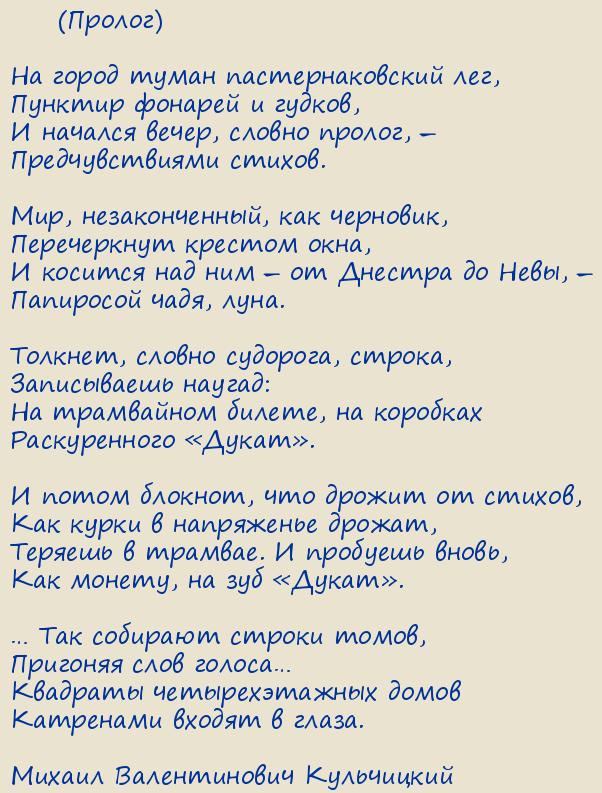 (Пролог)

На город туман пастернаковский лег,
Пунктир фонарей и гудков,
И начался вечер, словно пролог, –
Предчувствиями стихов.

Мир, незаконченный, как черновик,
Перечеркнут крестом окна,
И косится над ним – от Днестра до Невы, –
Папиросой чадя, луна.

Толкнет, словно судорога, строка,
Записываешь наугад:
На трамвайном билете, на коробках
Раскуренного «Дукат».

И потом блокнот, что дрожит от стихов,
Как курки в напряженье дрожат,
Теряешь в трамвае. И пробуешь вновь,
Как монету, на зуб «Дукат».

... Так собирают строки томов,
Пригоняя слов голоса...
Квадраты четырехэтажных домов
Катренами входят в глаза.

Михаил Валентинович Кульчицкий